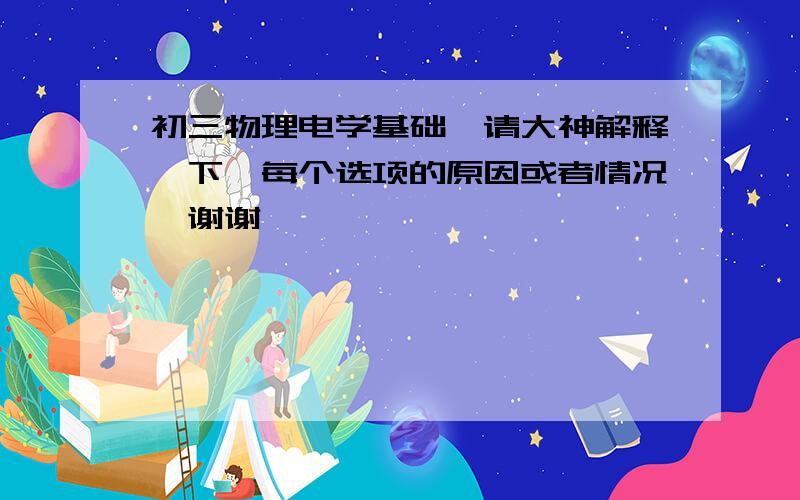 初三物理电学基础,请大神解释一下,每个选项的原因或者情况,谢谢